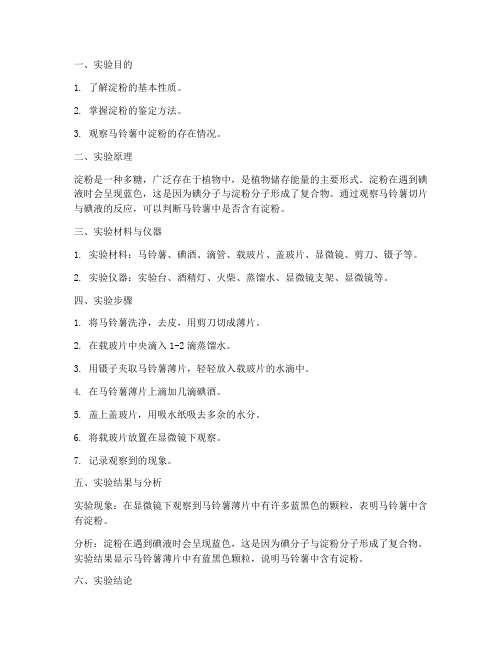 一、实验目的

1. 了解淀粉的基本性质。

2. 掌握淀粉的鉴定方法。

3. 观察马铃薯中淀粉的存在情况。

二、实验原理

淀粉是一种多糖，广泛存在于植物中，是植物储存能量的主要形式。淀粉在遇到碘液时会呈现蓝色，这是因为碘分子与淀粉分子形成了复合物。通过观察马铃薯切片与碘液的反应，可以判断马铃薯中是否含有淀粉。

三、实验材料与仪器

1. 实验材料：马铃薯、碘酒、滴管、载玻片、盖玻片、显微镜、剪刀、镊子等。

2. 实验仪器：实验台、酒精灯、火柴、蒸馏水、显微镜支架、显微镜等。

四、实验步骤

1. 将马铃薯洗净，去皮，用剪刀切成薄片。

2. 在载玻片中央滴入 1-2 滴蒸馏水。

3. 用镊子夹取马铃薯薄片，轻轻放入载玻片的水滴中。

4. 在马铃薯薄片上滴加几滴碘酒。

5. 盖上盖玻片，用吸水纸吸去多余的水分。

6. 将载玻片放置在显微镜下观察。

7. 记录观察到的现象。

五、实验结果与分析

实验现象：在显微镜下观察到马铃薯薄片中有许多蓝黑色的颗粒，表明马铃薯中含有淀粉。

分析：淀粉在遇到碘液时会呈现蓝色，这是因为碘分子与淀粉分子形成了复合物。实验结果显示马铃薯薄片中有蓝黑色颗粒，说明马铃薯中含有淀粉。

六、实验结论